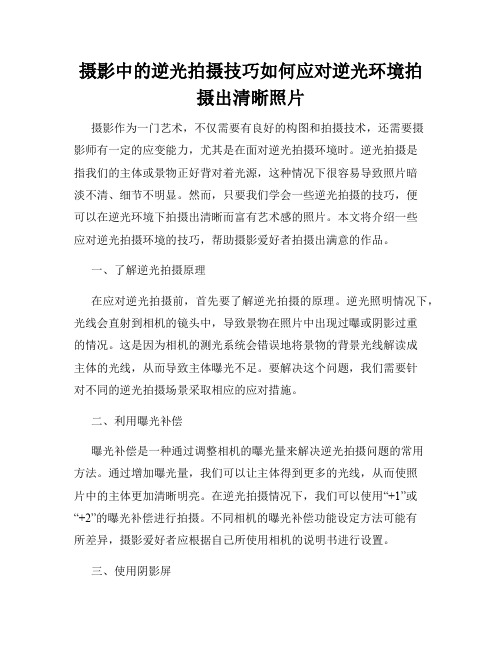 摄影中的逆光拍摄技巧如何应对逆光环境拍摄出清晰照片

摄影作为一门艺术，不仅需要有良好的构图和拍摄技术，还需要摄影师有一定的应变能力，尤其是在面对逆光拍摄环境时。逆光拍摄是指我们的主体或景物正好背对着光源，这种情况下很容易导致照片暗淡不清、细节不明显。然而，只要我们学会一些逆光拍摄的技巧，便可以在逆光环境下拍摄出清晰而富有艺术感的照片。本文将介绍一些应对逆光拍摄环境的技巧，帮助摄影爱好者拍摄出满意的作品。

一、了解逆光拍摄原理

在应对逆光拍摄前，首先要了解逆光拍摄的原理。逆光照明情况下，光线会直射到相机的镜头中，导致景物在照片中出现过曝或阴影过重的情况。这是因为相机的测光系统会错误地将景物的背景光线解读成主体的光线，从而导致主体曝光不足。要解决这个问题，我们需要针对不同的逆光拍摄场景采取相应的应对措施。

二、利用曝光补偿

曝光补偿是一种通过调整相机的曝光量来解决逆光拍摄问题的常用方法。通过增加曝光量，我们可以让主体得到更多的光线，从而使照片中的主体更加清晰明亮。在逆光拍摄情况下，我们可以使用“+1”或“+2”的曝光补偿进行拍摄。不同相机的曝光补偿功能设定方法可能有所差异，摄影爱好者应根据自己所使用相机的说明书进行设置。

三、使用阴影屏